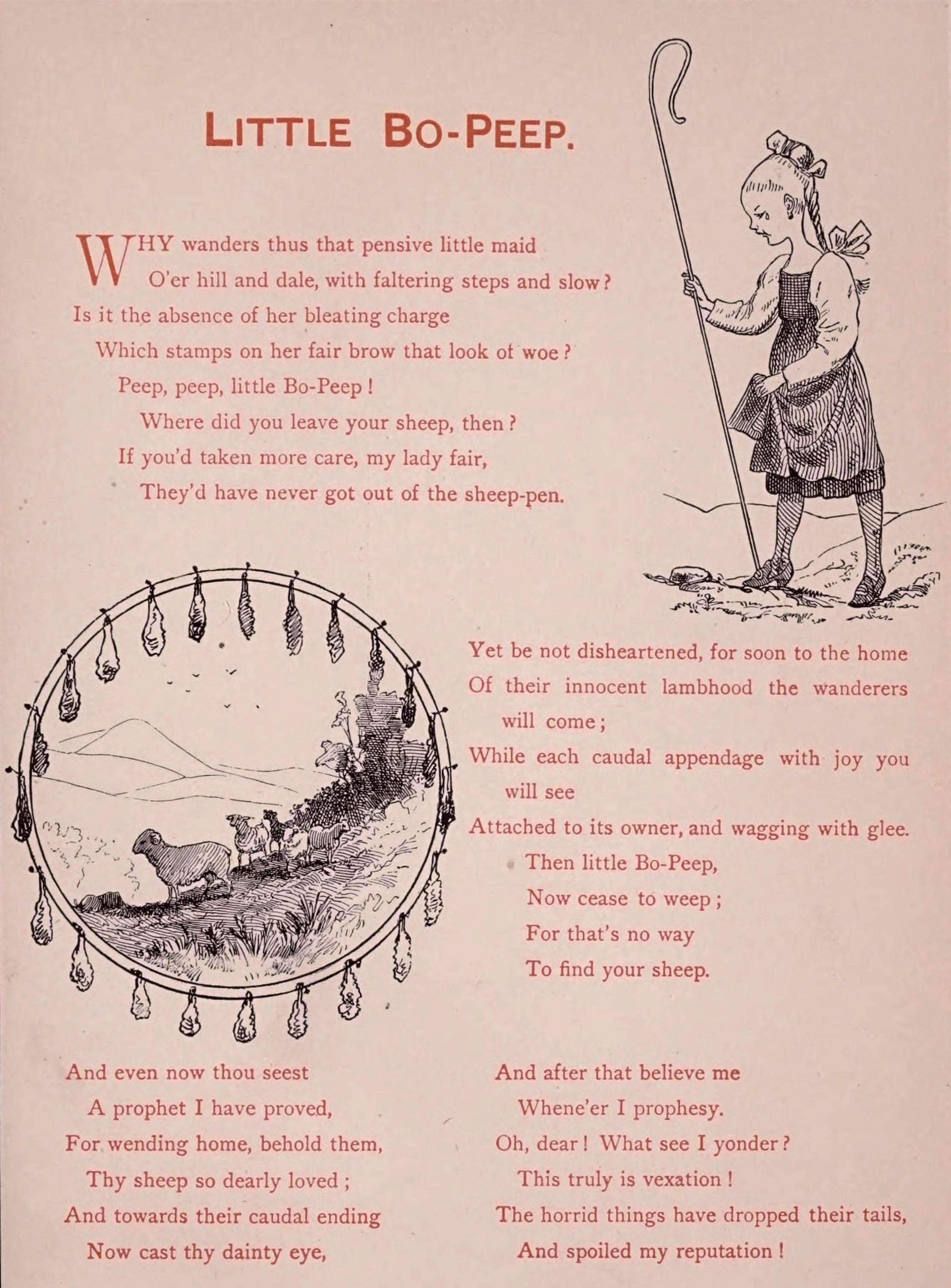 LITTLE BO-PEEP.

WHY wanders thus that pensive little maid
O'er hill and dale, with faltering steps and slow?
Is it the absence of her bleating charge
Which stamps on her fair brow that look of woe?
Peep, peep, little Bo-Peep!
Where did you leave your sheep, then?
If you'd taken more care, my lady fair,
They'd have never got out of the sheep-pen.

Yet be not disheartened, for soon to the home
Of their innocent lambhood the wanderers will come;
While each caudal appendage with joy you will see
Attached to its owner, and wagging with glee.
Then little Bo-Peep,
Now cease to weep;
For that's no way
To find your sheep.

And even now thou seest
A prophet I have proved,
For wending home, behold them,
Thy sheep so dearly loved;
And towards their caudal ending
Now cast thy dainty eye,

And after that believe me
Whene'er I prophesy.
Oh, dear! What see I yonder?
This truly is vexation!
The horrid things have dropped their tails,
And spoiled my reputation!